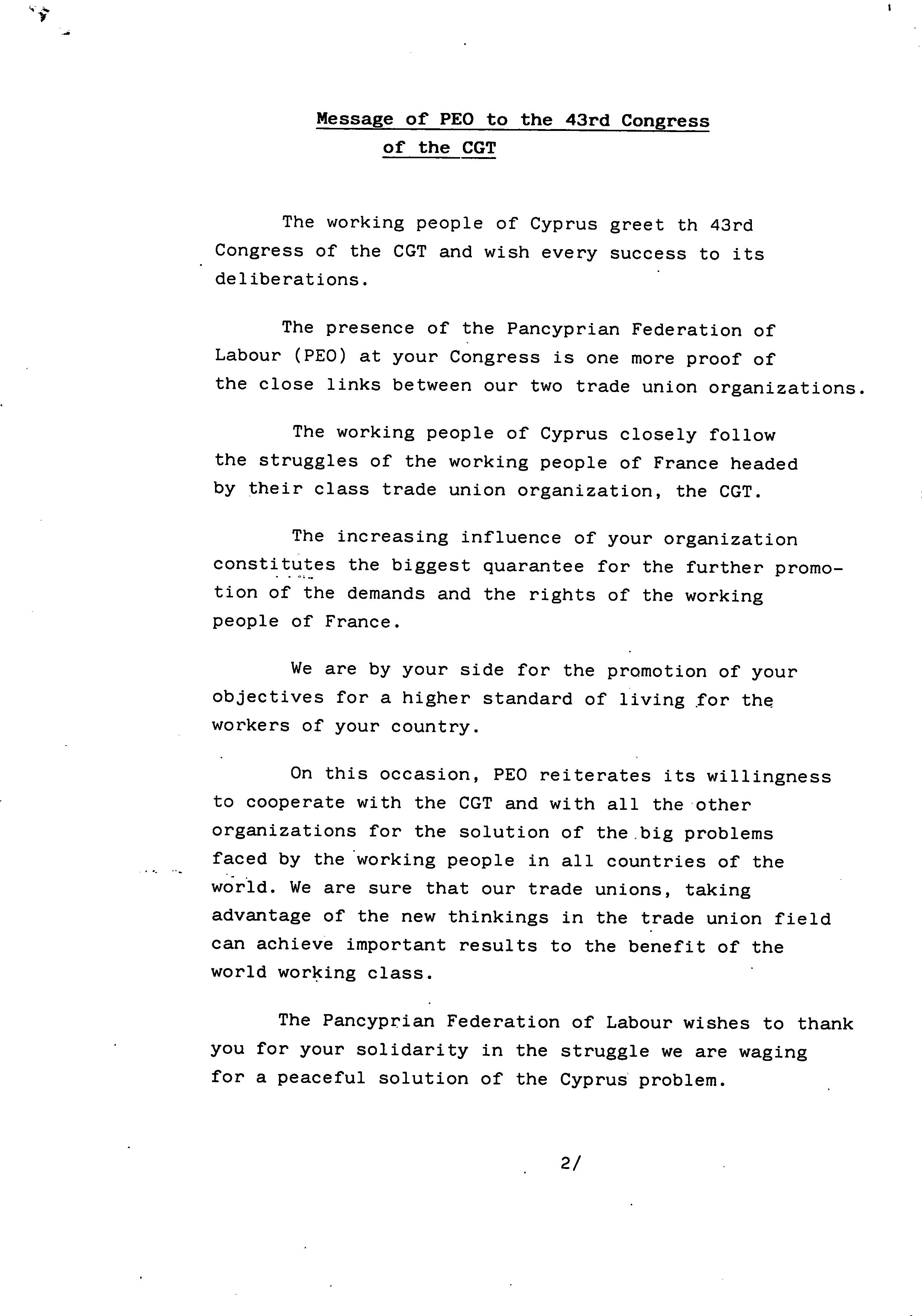 Message of PEO to the 43rd Congress of the CGT

The working people of Cyprus greet th 43rd Congress of the CGT and wish every success to its deliberations.

The presence of the Pancyprian Federation of Labour (PEO) at your Congress is one more proof of the close links between our two trade union organizations.

The working people of Cyprus closely follow the struggles of the working people of France headed by their class trade union organization, the CGT.

The increasing influence of your organization constitutes the biggest quarantee for the further promotion of the demands and the rights of the working people of France.

We are by your side for the promotion of your objectives for a higher standard of living for the workers of your country.

On this occasion, PEO reiterates its willingness to cooperate with the CGT and with all the other organizations for the solution of the big problems faced by the working people in all countries of the world. We are sure that our trade unions, taking advantage of the new thinkings in the trade union field can achieve important results to the benefit of the world working class.

The Pancyprian Federation of Labour wishes to thank you for your solidarity in the struggle we are waging for a peaceful solution of the Cyprus problem.

2/